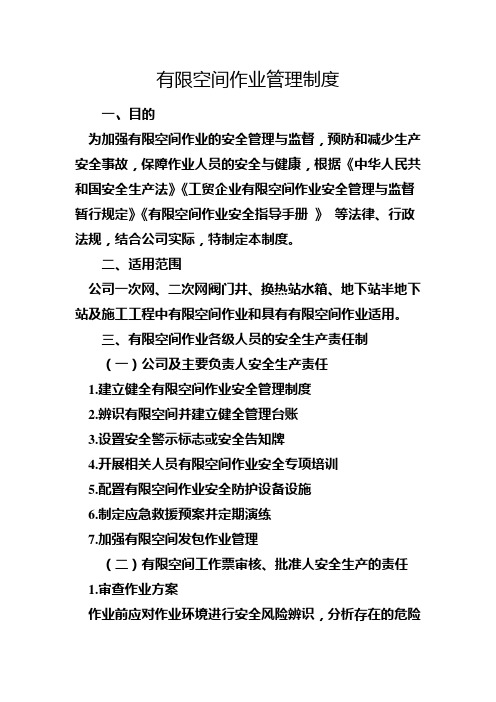 有限空间作业管理制度

一、目的

为加强有限空间作业的安全管理与监督，预防和减少生产安全事故，保障作业人员的安全与健康，根据《中华人民共和国安全生产法》《工贸企业有限空间作业安全管理与监督暂行规定》《有限空间作业安全指导手册 》 等法律、行政法规，结合公司实际，特制定本制度。

二、适用范围

公司一次网、二次网阀门井、换热站水箱、地下站半地下站及施工工程中有限空间作业和具有有限空间作业适用。

三、有限空间作业各级人员的安全生产责任制

（一）公司及主要负责人安全生产责任

1.建立健全有限空间作业安全管理制度

2.辨识有限空间并建立健全管理台账

3.设置安全警示标志或安全告知牌

4.开展相关人员有限空间作业安全专项培训

5.配置有限空间作业安全防护设备设施

6.制定应急救援预案并定期演练

7.加强有限空间发包作业管理

（二）有限空间工作票审核、批准人安全生产的责任

1.审查作业方案

作业前应对作业环境进行安全风险辨识，分析存在的危险